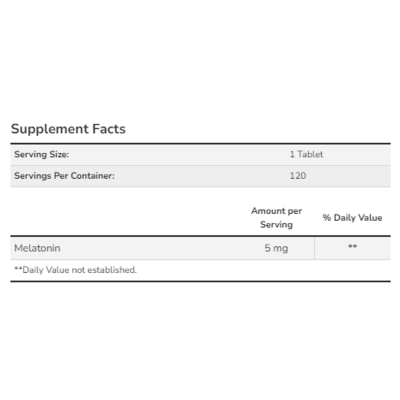 Supplement Facts

| Serving Size: | 1 Tablet |
|---|---|
| Servings Per Container: | 120 |

| | Amount per Serving | % Daily Value |
|---|---|---|
| Melatonin | 5 mg | ** |

**Daily Value not established.